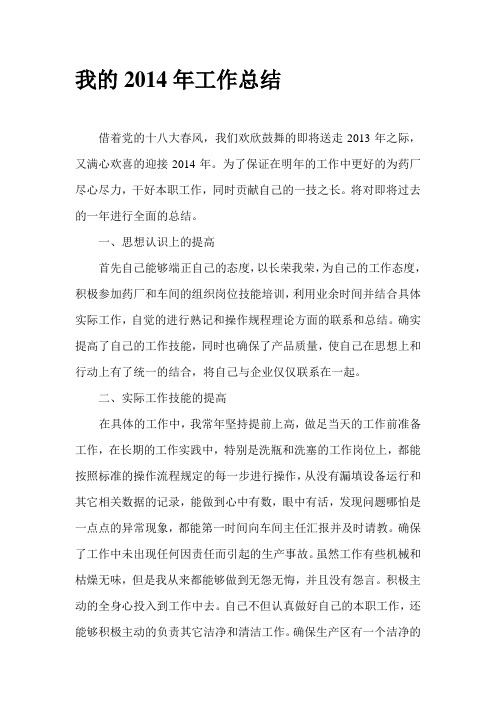 我的 2014 年工作总结

借着党的十八大春风，我们欢欣鼓舞的即将送走 2013 年之际，又满心欢喜的迎接 2014 年。为了保证在明年的工作中更好的为药厂尽心尽力，干好本职工作，同时贡献自己的一技之长。将对即将过去的一年进行全面的总结。

一、思想认识上的提高

首先自己能够端正自己的态度，以长荣我荣，为自己的工作态度，积极参加药厂和车间的组织岗位技能培训，利用业余时间并结合具体实际工作，自觉的进行熟记和操作规程理论方面的联系和总结。确实提高了自己的工作技能，同时也确保了产品质量，使自己在思想上和行动上有了统一的结合，将自己与企业仅仅联系在一起。

二、实际工作技能的提高

在具体的工作中，我常年坚持提前上高，做是当天的工作前准备工作，在长期的工作实践中，特别是洗瓶和洗塞的工作岗位上，都能按照标准的操作流程规定的每一步进行操作，从没有漏填设备运行和其它相关数据的记录，能做到心中有数，眼中有活，发现问题哪怕是一点点的异常现象，都能第一时间向车间主任汇报并及时请教。确保了工作中未出现任何因责任而引起的生产事故。虽然工作有些机械和枯燥无味，但是我从来都能够做到无怨无悔，并且没有怨言。积极主动的全身心投入到工作中去。自己不但认真做好自己的本职工作，还能够积极主动的负责其它洁净和清洁工作。确保生产区有一个洁净的